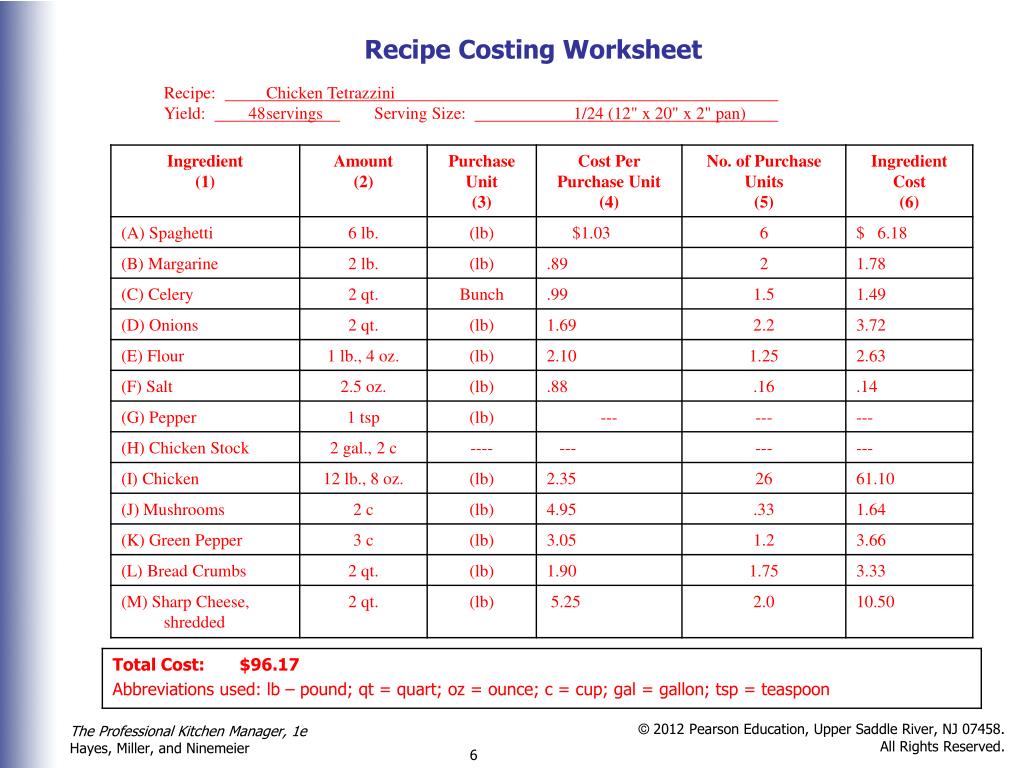 Recipe Costing Worksheet

Recipe: Chicken Tetrazzini
Yield: 48servings Serving Size: 1/24 (12" x 20" x 2" pan)

| Ingredient (1) | Amount (2) | Purchase Unit (3) | Cost Per Purchase Unit (4) | No. of Purchase Units (5) | Ingredient Cost (6) |
|---|---|---|---|---|---|
| (A) Spaghetti | 6 lb. | (lb) | $1.03 | 6 | $ 6.18 |
| (B) Margarine | 2 lb. | (lb) | .89 | 2 | 1.78 |
| (C) Celery | 2 qt. | Bunch | .99 | 1.5 | 1.49 |
| (D) Onions | 2 qt. | (lb) | 1.69 | 2.2 | 3.72 |
| (E) Flour | 1 lb., 4 oz. | (lb) | 2.10 | 1.25 | 2.63 |
| (F) Salt | 2.5 oz. | (lb) | .88 | .16 | .14 |
| (G) Pepper | 1 tsp | (lb) | --- | --- | --- |
| (H) Chicken Stock | 2 gal., 2 c | ---- | --- | --- | --- |
| (I) Chicken | 12 lb., 8 oz. | (lb) | 2.35 | 26 | 61.10 |
| (J) Mushrooms | 2 c | (lb) | 4.95 | .33 | 1.64 |
| (K) Green Pepper | 3 c | (lb) | 3.05 | 1.2 | 3.66 |
| (L) Bread Crumbs | 2 qt. | (lb) | 1.90 | 1.75 | 3.33 |
| (M) Sharp Cheese, shredded | 2 qt. | (lb) | 5.25 | 2.0 | 10.50 |

Total Cost: $96.17
Abbreviations used: lb – pound; qt = quart; oz = ounce; c = cup; gal = gallon; tsp = teaspoon

The Professional Kitchen Manager, 1e
Hayes, Miller, and Ninemeier

6

© 2012 Pearson Education, Upper Saddle River, NJ 07458.
All Rights Reserved.